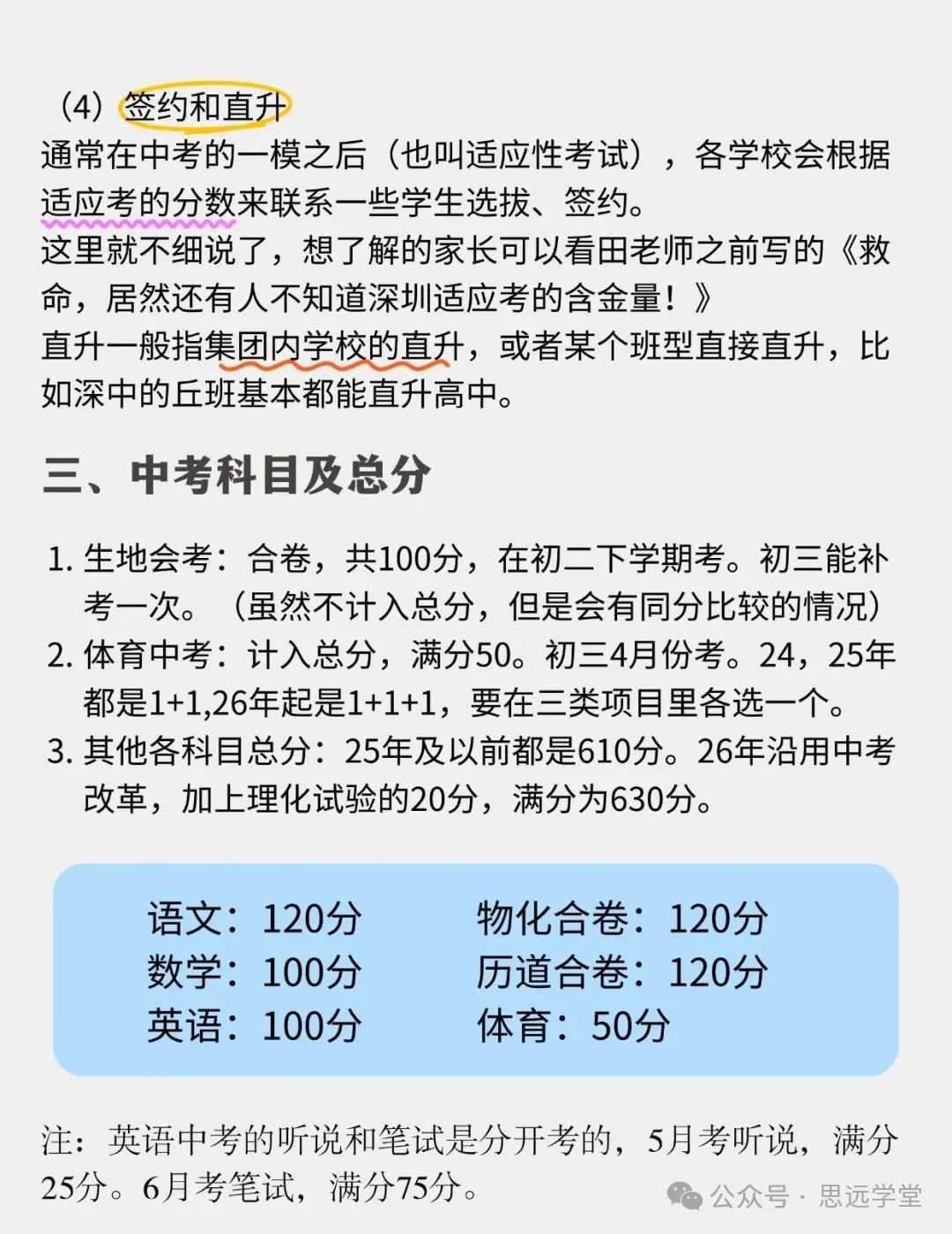 （4）签约和直升
通常在中考的一模之后（也叫适应性考试），各学校会根据适应考的分数来联系一些学生选拔、签约。
这里就不细说了，想了解的家长可以看田老师之前写的《救命，居然还有人不知道深圳适应考的含金量！》
直升一般指集团内学校的直升，或者某个班型直接直升，比如深中的丘班基本都能直升高中。

三、中考科目及总分

1. 生地会考：合卷，共100分，在初二下学期考。初三能补考一次。（虽然不计入总分，但是会有同分比较的情况）
2. 体育中考：计入总分，满分50。初三4月份考。24，25年都是1+1,26年起是1+1+1，要在三类项目里各选一个。
3. 其他各科目总分：25年及以前都是610分。26年沿用中考改革，加上理化试验的20分，满分为630分。

语文：120分
数学：100分
英语：100分

物化合卷：120分
历道合卷：120分
体育：50分

注：英语中考的听说和笔试是分开考的，5月考听说，满分25分。6月考笔试，满分75分。

公众号 · 思远学堂